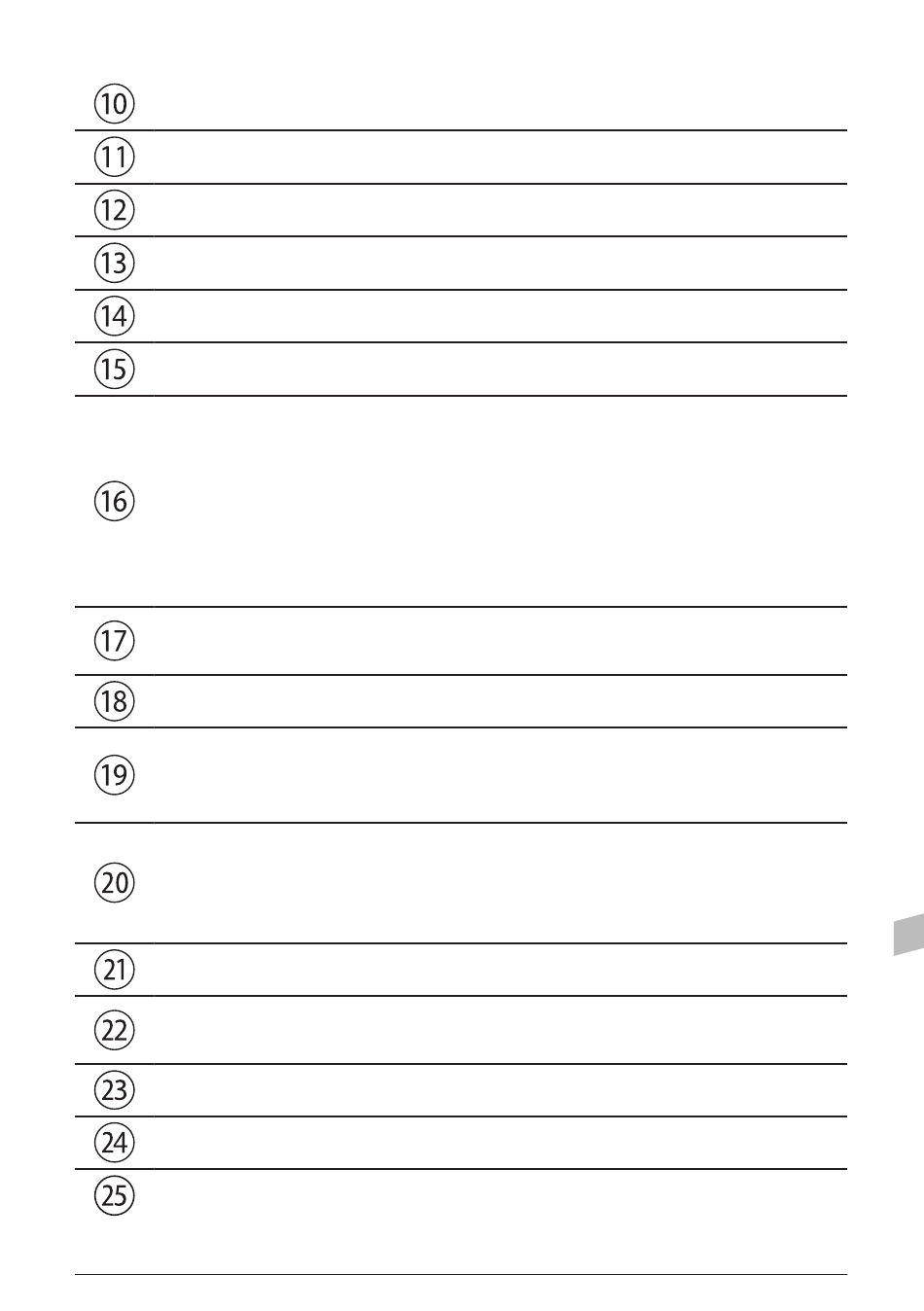 ⑩

⑪

⑫

⑬

⑭

⑮

⑯

⑰

⑱

⑲

⑳

㉑

㉒

㉓

㉔

㉕